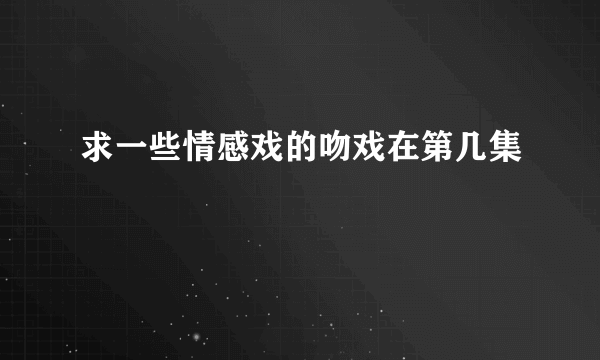 求一些情感戏的吻戏在第几集